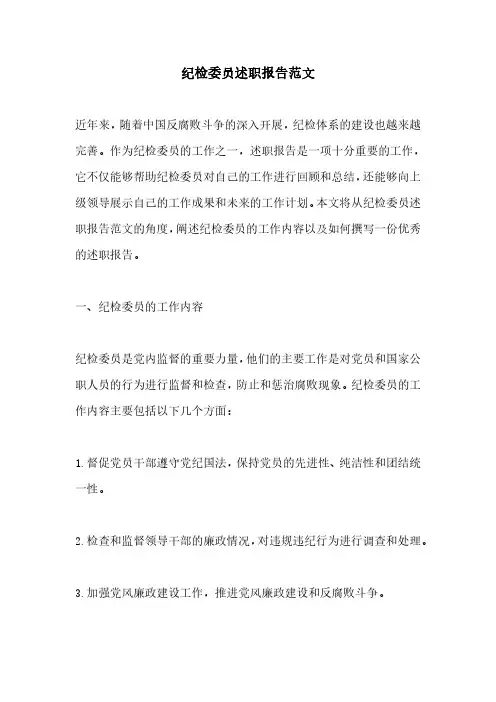 纪检委员述职报告范文

近年来，随着中国反腐败斗争的深入开展，纪检体系的建设也越来越完善。作为纪检委员的工作之一，述职报告是一项十分重要的工作，它不仅能够帮助纪检委员对自己的工作进行回顾和总结，还能够向上级领导展示自己的工作成果和未来的工作计划。本文将从纪检委员述职报告范文的角度，阐述纪检委员的工作内容以及如何撰写一份优秀的述职报告。

一、纪检委员的工作内容

纪检委员是党内监督的重要力量，他们的主要工作是对党员和国家公职人员的行为进行监督和检查，防止和惩治腐败现象。纪检委员的工作内容主要包括以下几个方面：

1.督促党员干部遵守党纪国法，保持党员的先进性、纯洁性和团结统一性。

2.检查和监督领导干部的廉政情况，对违规违纪行为进行调查和处理。

3.加强党风廉政建设工作，推进党风廉政建设和反腐败斗争。